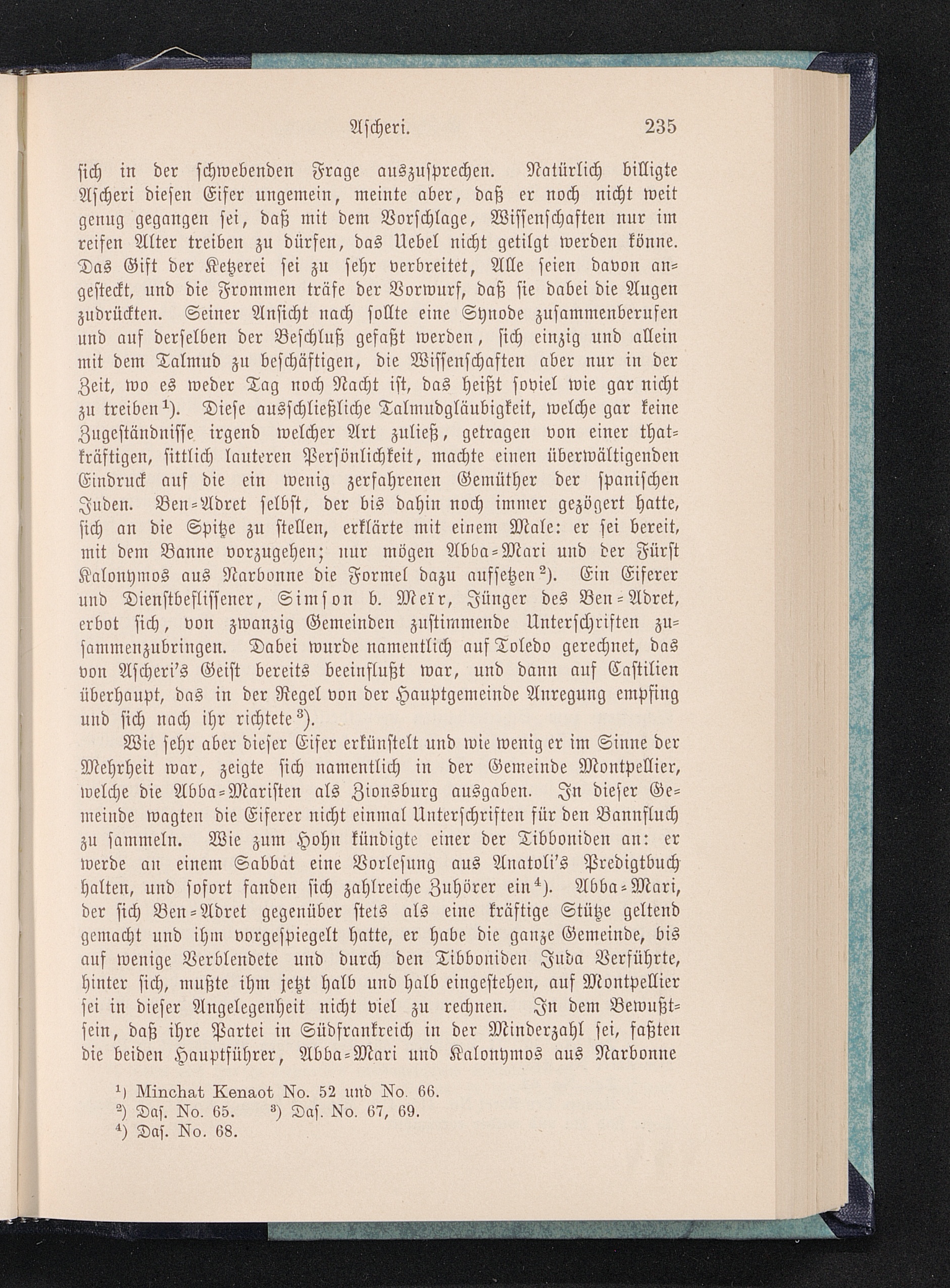 Ascheri. 235

sich in der schwebenden Frage auszusprechen. Natürlich billigte Ascheri diesen Eifer ungemein, meinte aber, daß er noch nicht weit genug gegangen sei, daß mit dem Vorschlage, Wissenschaften nur im reifen Alter treiben zu dürfen, das Uebel nicht getilgt werden könne. Das Gift der Ketzerei sei zu sehr verbreitet, Alle seien davon angesteckt, und die Frommen träfe der Vorwurf, daß sie dabei die Augen zudrückten. Seiner Ansicht nach sollte eine Synode zusammenberufen und auf derselben der Beschluß gefaßt werden, sich einzig und allein mit dem Talmud zu beschäftigen, die Wissenschaften aber nur in der Zeit, wo es weder Tag noch Nacht ist, das heißt soviel wie gar nicht zu treiben¹). Diese ausschließliche Talmudgläubigkeit, welche gar keine Zugeständnisse irgend welcher Art zuließ, getragen von einer thatkräftigen, sittlich lauteren Persönlichkeit, machte einen überwältigenden Eindruck auf die ein wenig zerfahrenen Gemüther der spanischen Juden. Ben-Adret selbst, der bis dahin noch immer gezögert hatte, sich an die Spitze zu stellen, erklärte mit einem Male: er sei bereit, mit dem Banne vorzugehen; nur mögen Abba-Mari und der Fürst Kalonymos aus Narbonne die Formel dazu aufsetzen²). Ein Eiferer und Dienstbeflissener, Simson b. Meïr, Jünger des Ben-Adret, erbot sich, von zwanzig Gemeinden zustimmende Unterschriften zusammenzubringen. Dabei wurde namentlich auf Toledo gerechnet, das von Ascheri's Geist bereits beeinflußt war, und dann auf Castilien überhaupt, das in der Regel von der Hauptgemeinde Anregung empfing und sich nach ihr richtete³).

Wie sehr aber dieser Eifer erkünstelt und wie wenig er im Sinne der Mehrheit war, zeigte sich namentlich in der Gemeinde Montpellier, welche die Abba-Maristen als Zionsburg ausgaben. In dieser Gemeinde wagten die Eiferer nicht einmal Unterschriften für den Bannfluch zu sammeln. Wie zum Hohn kündigte einer der Tibboniden an: er werde an einem Sabbat eine Vorlesung aus Anatoli's Predigtbuch halten, und sofort fanden sich zahlreiche Zuhörer ein⁴). Abba-Mari, der sich Ben-Adret gegenüber stets als eine kräftige Stütze geltend gemacht und ihm vorgespiegelt hatte, er habe die ganze Gemeinde, bis auf wenige Verblendete und durch den Tibboniden Juda Verführte, hinter sich, mußte ihm jetzt halb und halb eingestehen, auf Montpellier sei in dieser Angelegenheit nicht viel zu rechnen. In dem Bewußtsein, daß ihre Partei in Südfrankreich in der Minderzahl sei, faßten die beiden Hauptführer, Abba-Mari und Kalonymos aus Narbonne

¹) Minchat Kenaot No. 52 und No. 66.
²) Das. No. 65. ³) Das. No. 67, 69.
⁴) Das. No. 68.